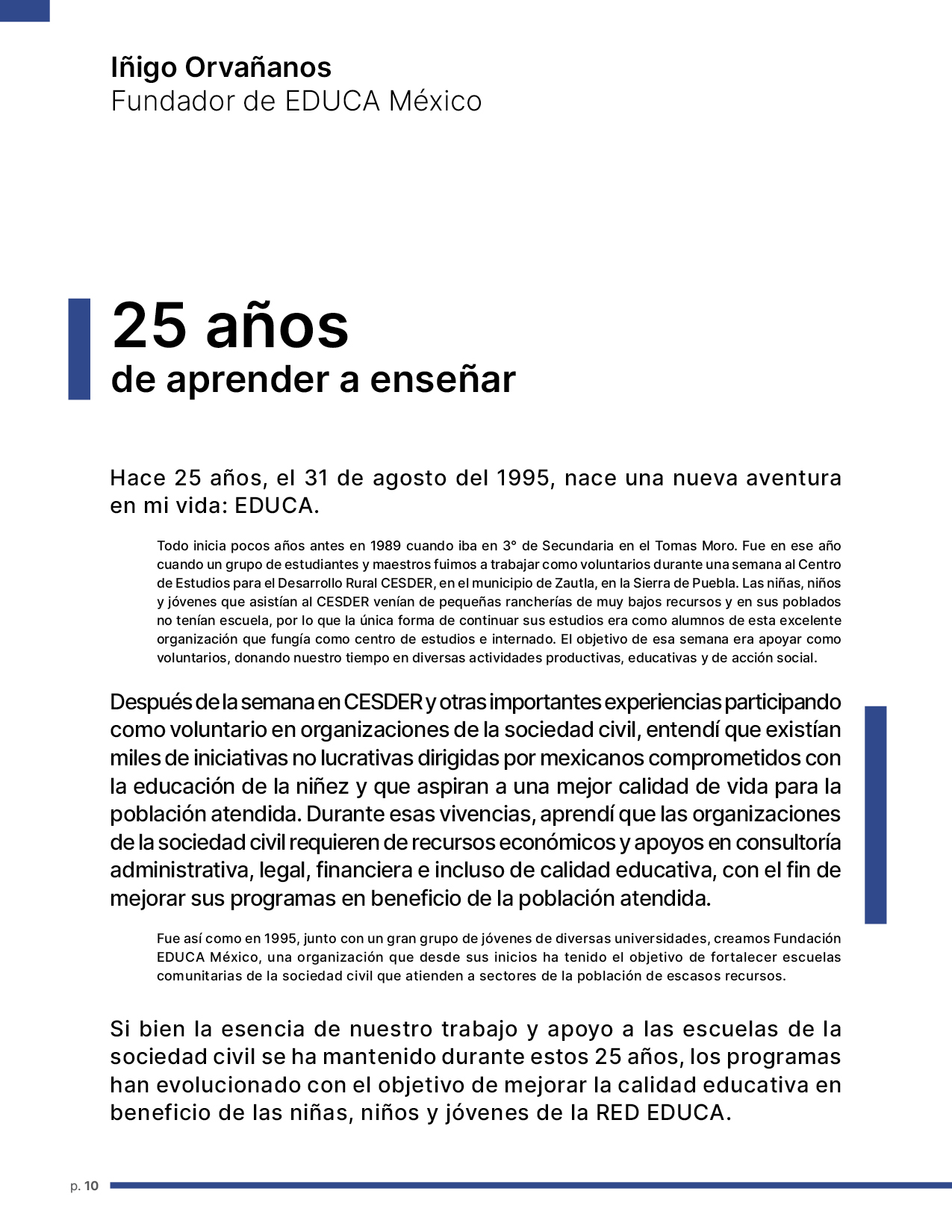 Iñigo Orvañanos
Fundador de EDUCA México

25 años
de aprender a enseñar

Hace 25 años, el 31 de agosto del 1995, nace una nueva aventura en mi vida: EDUCA.

Todo inicia pocos años antes en 1989 cuando iba en 3° de Secundaria en el Tomas Moro. Fue en ese año cuando un grupo de estudiantes y maestros fuimos a trabajar como voluntarios durante una semana al Centro de Estudios para el Desarrollo Rural CESDER, en el municipio de Zautla, en la Sierra de Puebla. Las niñas, niños y jóvenes que asistían al CESDER venían de pequeñas rancherías de muy bajos recursos y en sus poblados no tenían escuela, por lo que la única forma de continuar sus estudios era como alumnos de esta excelente organización que fungía como centro de estudios e internado. El objetivo de esa semana era apoyar como voluntarios, donando nuestro tiempo en diversas actividades productivas, educativas y de acción social.

Después de la semana en CESDER y otras importantes experiencias participando como voluntario en organizaciones de la sociedad civil, entendí que existían miles de iniciativas no lucrativas dirigidas por mexicanos comprometidos con la educación de la niñez y que aspiran a una mejor calidad de vida para la población atendida. Durante esas vivencias, aprendí que las organizaciones de la sociedad civil requieren de recursos económicos y apoyos en consultoría administrativa, legal, financiera e incluso de calidad educativa, con el fin de mejorar sus programas en beneficio de la población atendida.

Fue así como en 1995, junto con un gran grupo de jóvenes de diversas universidades, creamos Fundación EDUCA México, una organización que desde sus inicios ha tenido el objetivo de fortalecer escuelas comunitarias de la sociedad civil que atienden a sectores de la población de escasos recursos.

Si bien la esencia de nuestro trabajo y apoyo a las escuelas de la sociedad civil se ha mantenido durante estos 25 años, los programas han evolucionado con el objetivo de mejorar la calidad educativa en beneficio de las niñas, niños y jóvenes de la RED EDUCA.

p. 10